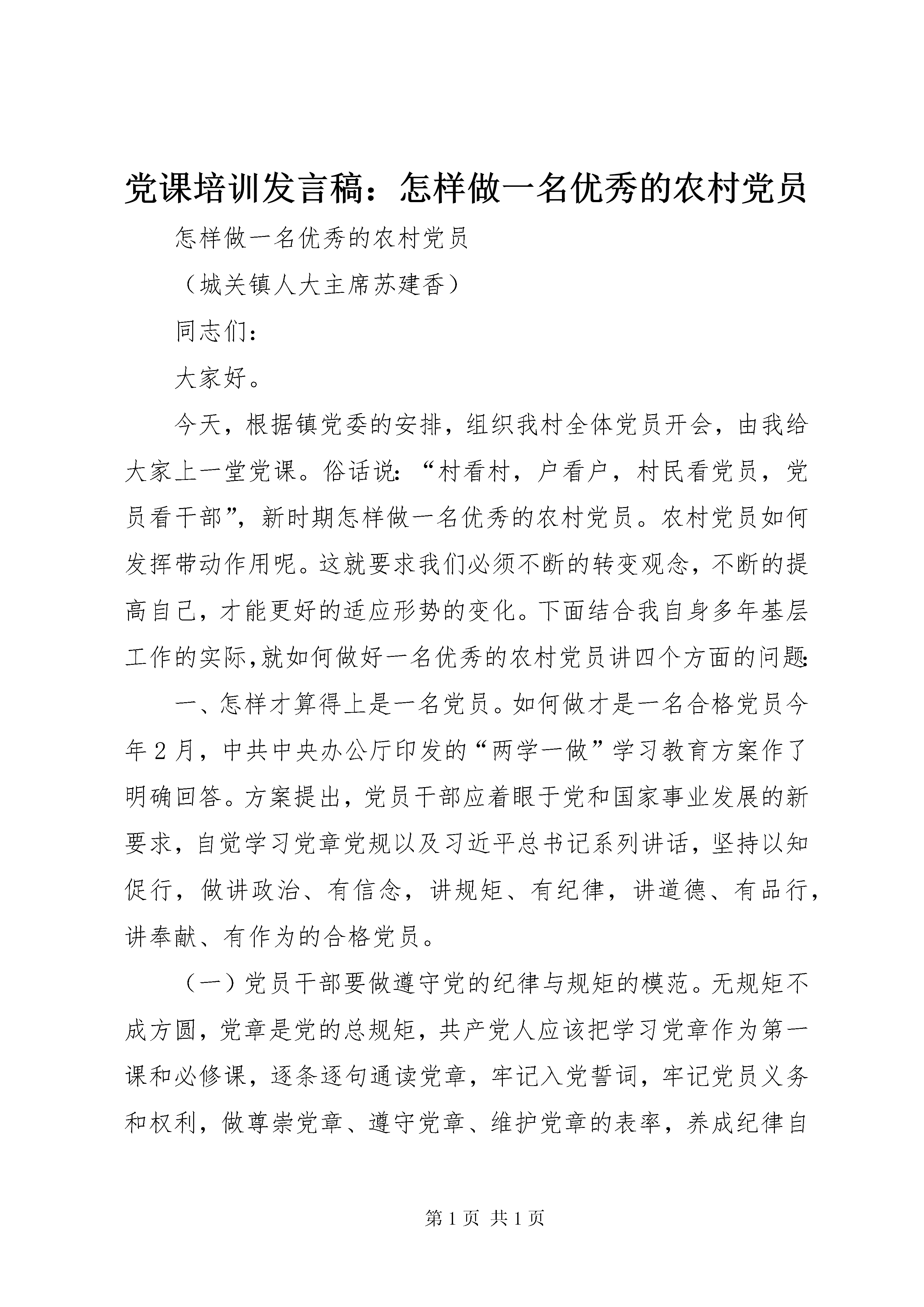 党课培训发言稿：怎样做一名优秀的农村党员

怎样做一名优秀的农村党员

（城关镇人大主席苏建香）

同志们：

大家好。

今天，根据镇党委的安排，组织我村全体党员开会，由我给大家上一堂党课。俗话说：“村看村，户看户，村民看党员，党员看干部”，新时期怎样做一名优秀的农村党员。农村党员如何发挥带动作用呢。这就要求我们必须不断的转变观念，不断的提高自己，才能更好的适应形势的变化。下面结合我自身多年基层工作的实际,就如何做好一名优秀的农村党员讲四个方面的问题:

一、怎样才算得上是一名党员。如何做才是一名合格党员今年2月，中共中央办公厅印发的“两学一做”学习教育方案作了明确回答。方案提出，党员干部应着眼于党和国家事业发展的新要求，自觉学习党章党规以及习近平总书记系列讲话，坚持以知促行，做讲政治、有信念，讲规矩、有纪律，讲道德、有品行，讲奉献、有作为的合格党员。

（一）党员干部要做遵守党的纪律与规矩的模范。无规矩不成方圆，党章是党的总规矩，共产党人应该把学习党章作为第一课和必修课，逐条逐句通读党章，牢记入党誓词，牢记党员义务和权利，做尊崇党章、遵守党章、维护党章的表率，养成纪律自

第1页 共1页